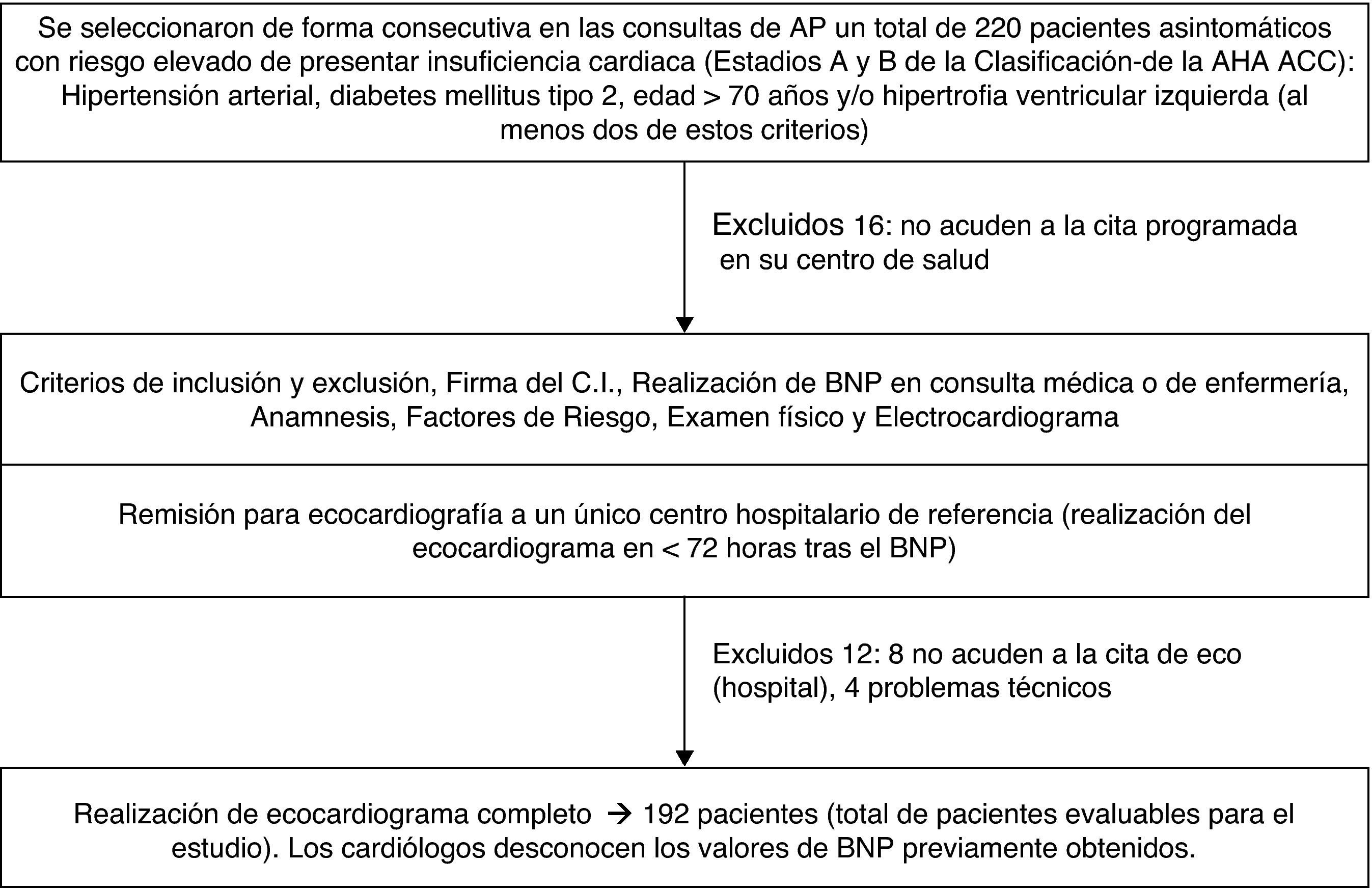 Se seleccionaron de forma consecutiva en las consultas de AP un total de 220 pacientes asintomáticos con riesgo elevado de presentar insuficiencia cardiaca (Estadios A y B de la Clasificación-de la AHA ACC): Hipertensión arterial, diabetes mellitus tipo 2, edad > 70 años y/o hipertrofia ventricular izquierda (al menos dos de estos criterios)

Excluidos 16: no acuden a la cita programada en su centro de salud

Criterios de inclusión y exclusión, Firma del C.I., Realización de BNP en consulta médica o de enfermería, Anamnesis, Factores de Riesgo, Examen físico y Electrocardiograma

Remisión para ecocardiografía a un único centro hospitalario de referencia (realización del ecocardiograma en < 72 horas tras el BNP)

Excluidos 12: 8 no acuden a la cita de eco (hospital), 4 problemas técnicos

Realización de ecocardiograma completo → 192 pacientes (total de pacientes evaluables para el estudio). Los cardiólogos desconocen los valores de BNP previamente obtenidos.